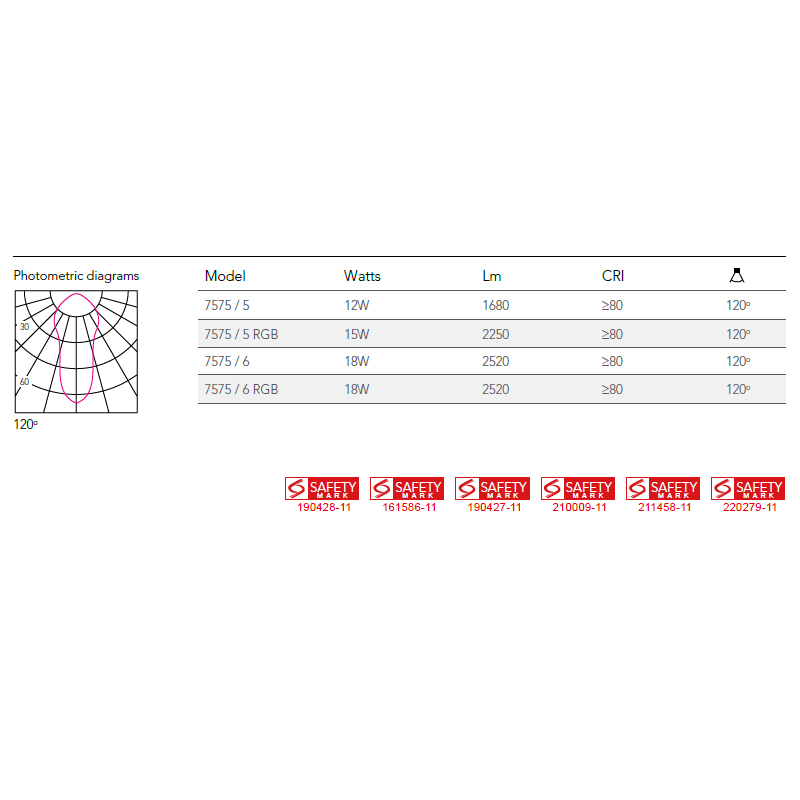 Photometric diagrams

30

60

120°

| Model | Watts | Lm | CRI | |
|---|---|---|---|---|
| 7575 / 5 | 12W | 1680 | ≥80 | 120° |
| 7575 / 5 RGB | 15W | 2250 | ≥80 | 120° |
| 7575 / 6 | 18W | 2520 | ≥80 | 120° |
| 7575 / 6 RGB | 18W | 2520 | ≥80 | 120° |

SAFETY MARK
190428-11

SAFETY MARK
161586-11

SAFETY MARK
190427-11

SAFETY MARK
210009-11

SAFETY MARK
211458-11

SAFETY MARK
220279-11